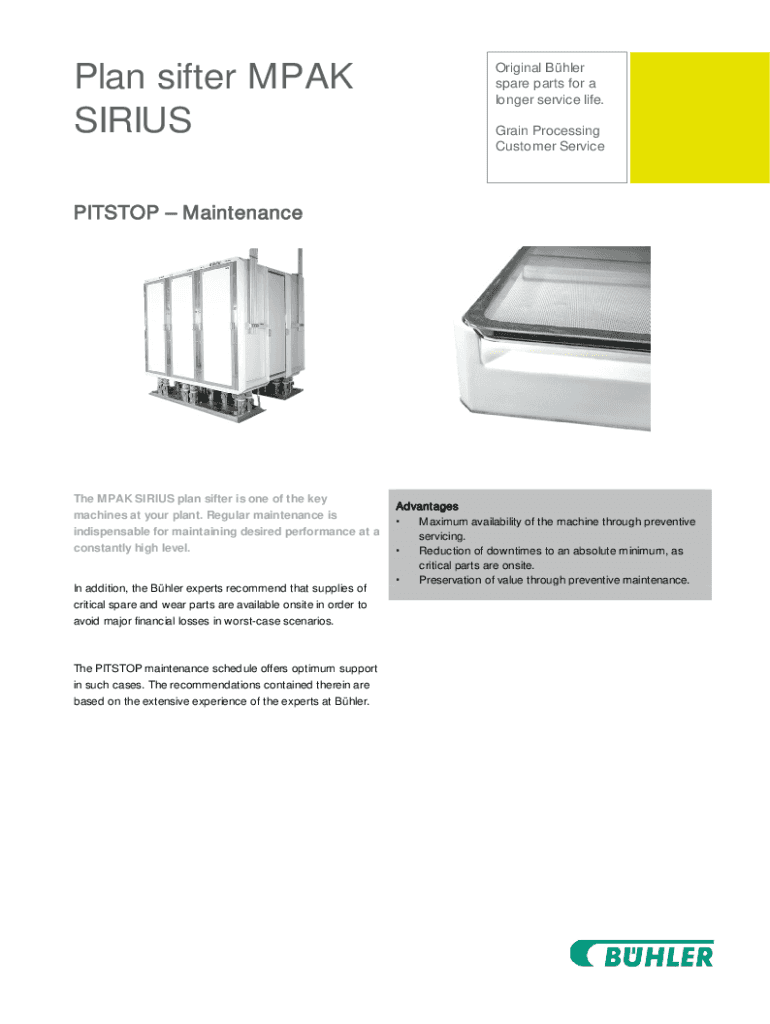 Plan sifter MPAK SIRIUS

Original Bühler spare parts for a longer service life.

Grain Processing Customer Service

PITSTOP – Maintenance

The MPAK SIRIUS plan sifter is one of the key machines at your plant. Regular maintenance is indispensable for maintaining desired performance at a constantly high level.

In addition, the Bühler experts recommend that supplies of critical spare and wear parts are available onsite in order to avoid major financial losses in worst-case scenarios.

The PITSTOP maintenance schedule offers optimum support in such cases. The recommendations contained therein are based on the extensive experience of the experts at Bühler.

Advantages
• Maximum availability of the machine through preventive servicing.
• Reduction of downtimes to an absolute minimum, as critical parts are onsite.
• Preservation of value through preventive maintenance.

BÜHLER